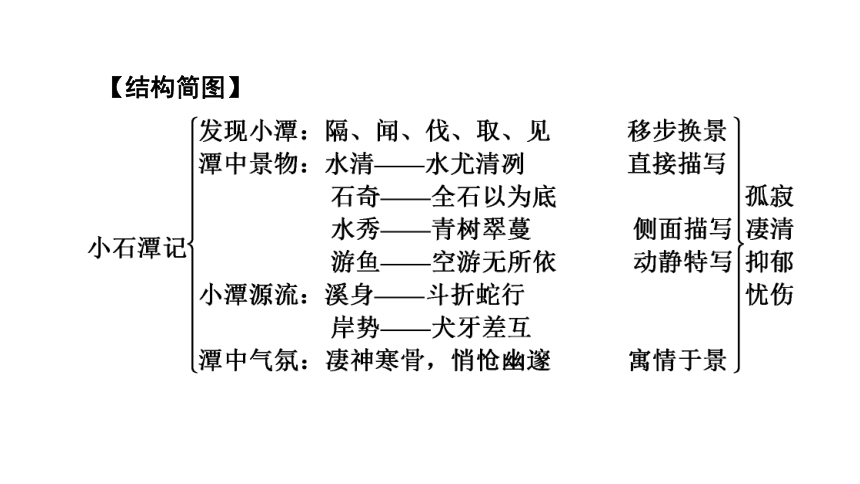 【结构简图】

小石潭记

发现小潭：隔、闻、伐、取、见　　移步换景
潭中景物：水清——水尤清冽　　直接描写
石奇——全石以为底
水秀——青树翠蔓　　侧面描写
游鱼——空游无所依　　动静特写
小潭源流：溪身——斗折蛇行
岸势——犬牙差互
潭中气氛：凄神寒骨，悄怆幽邃　　寓情于景

孤寂
凄清
抑郁
忧伤